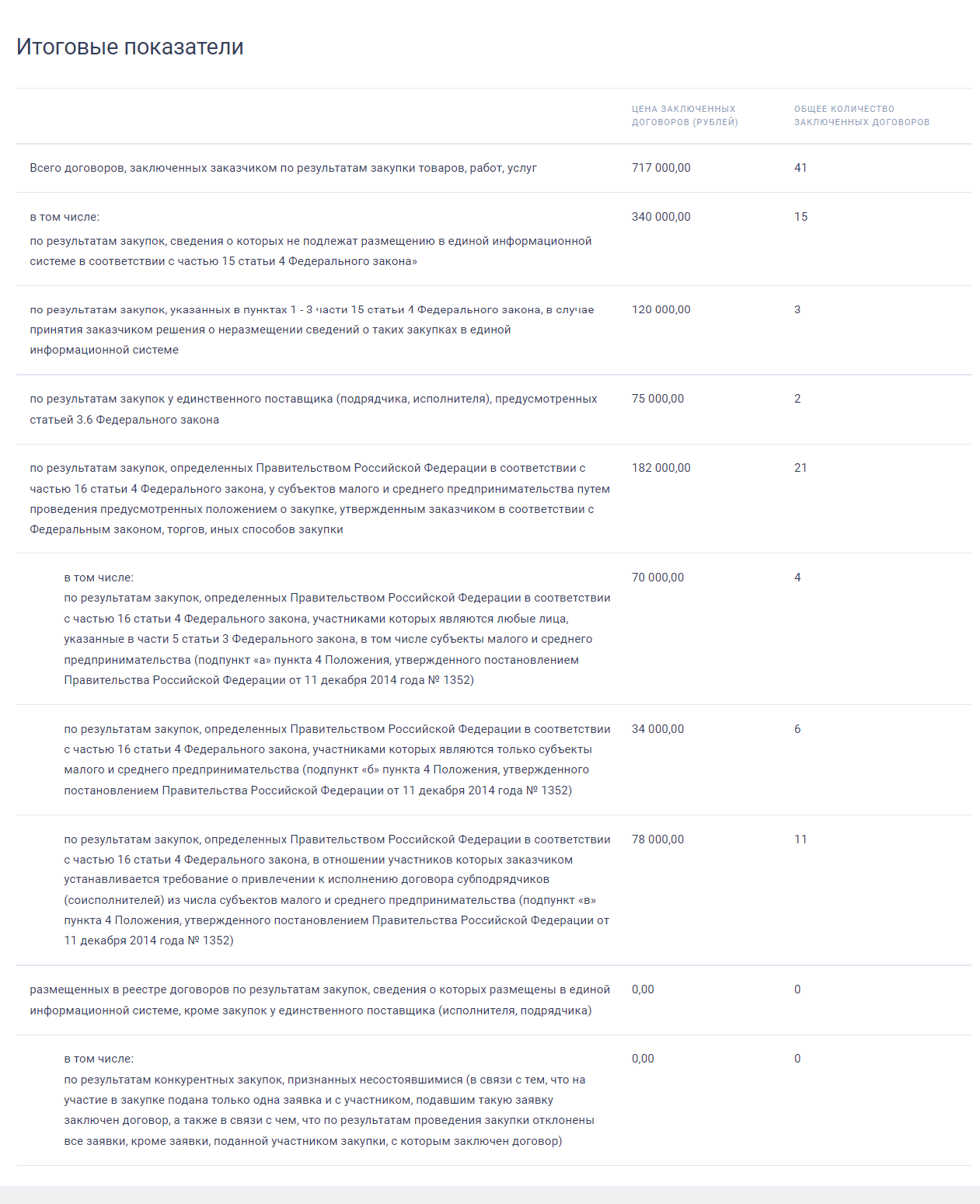 Итоговые показатели

| | ЦЕНА ЗАКЛЮЧЕННЫХ ДОГОВОРОВ (РУБЛЕЙ) | ОБЩЕЕ КОЛИЧЕСТВО ЗАКЛЮЧЕННЫХ ДОГОВОРОВ |
|---|---|---|
| Всего договоров, заключенных заказчиком по результатам закупки товаров, работ, услуг | 717 000,00 | 41 |
| в том числе: по результатам закупок, сведения о которых не подлежат размещению в единой информационной системе в соответствии с частью 15 статьи 4 Федерального закона» | 340 000,00 | 15 |
| по результатам закупок, указанных в пунктах 1 - 3 части 15 статьи 4 Федерального закона, в случае принятия заказчиком решения о неразмещении сведений о таких закупках в единой информационной системе | 120 000,00 | 3 |
| по результатам закупок у единственного поставщика (подрядчика, исполнителя), предусмотренных статьей 3.6 Федерального закона | 75 000,00 | 2 |
| по результатам закупок, определенных Правительством Российской Федерации в соответствии с частью 16 статьи 4 Федерального закона, у субъектов малого и среднего предпринимательства путем проведения предусмотренных положением о закупке, утвержденным заказчиком в соответствии с Федеральным законом, торгов, иных способов закупки | 182 000,00 | 21 |
| в том числе: по результатам закупок, определенных Правительством Российской Федерации в соответствии с частью 16 статьи 4 Федерального закона, участниками которых являются любые лица, указанные в части 5 статьи 3 Федерального закона, в том числе субъекты малого и среднего предпринимательства (подпункт «а» пункта 4 Положения, утвержденного постановлением Правительства Российской Федерации от 11 декабря 2014 года № 1352) | 70 000,00 | 4 |
| по результатам закупок, определенных Правительством Российской Федерации в соответствии с частью 16 статьи 4 Федерального закона, участниками которых являются только субъекты малого и среднего предпринимательства (подпункт «б» пункта 4 Положения, утвержденного постановлением Правительства Российской Федерации от 11 декабря 2014 года № 1352) | 34 000,00 | 6 |
| по результатам закупок, определенных Правительством Российской Федерации в соответствии с частью 16 статьи 4 Федерального закона, в отношении участников которых заказчиком устанавливается требование о привлечении к исполнению договора субподрядчиков (соисполнителей) из числа субъектов малого и среднего предпринимательства (подпункт «в» пункта 4 Положения, утвержденного постановлением Правительства Российской Федерации от 11 декабря 2014 года № 1352) | 78 000,00 | 11 |
| размещенных в реестре договоров по результатам закупок, сведения о которых размещены в единой информационной системе, кроме закупок у единственного поставщика (исполнителя, подрядчика) | 0,00 | 0 |
| в том числе: по результатам конкурентных закупок, признанных несостоявшимися (в связи с тем, что на участие в закупке подана только одна заявка и с участником, подавшим такую заявку заключен договор, а также в связи с чем, что по результатам проведения закупки отклонены все заявки, кроме заявки, поданной участником закупки, с которым заключен договор) | 0,00 | 0 |